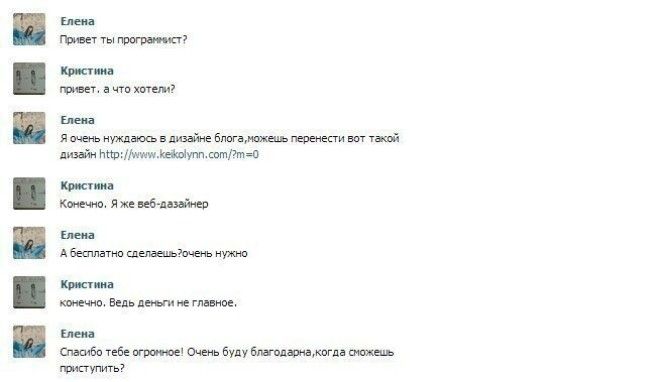 Елена
Привет ты программист?

Кристина
привет. а что хотели?

Елена
Я очень нуждаюсь в дизайне блога,можешь перенести вот такой дизайн http://www.keikolynn.com/?m=0

Кристина
Конечно. Я же веб-дазайнер

Елена
А бесплатно сделаешь?очень нужно

Кристина
конечно. Ведь деньги не главное.

Елена
Спасибо тебе огромное! Очень буду благодарна,когда сможешь приступить?